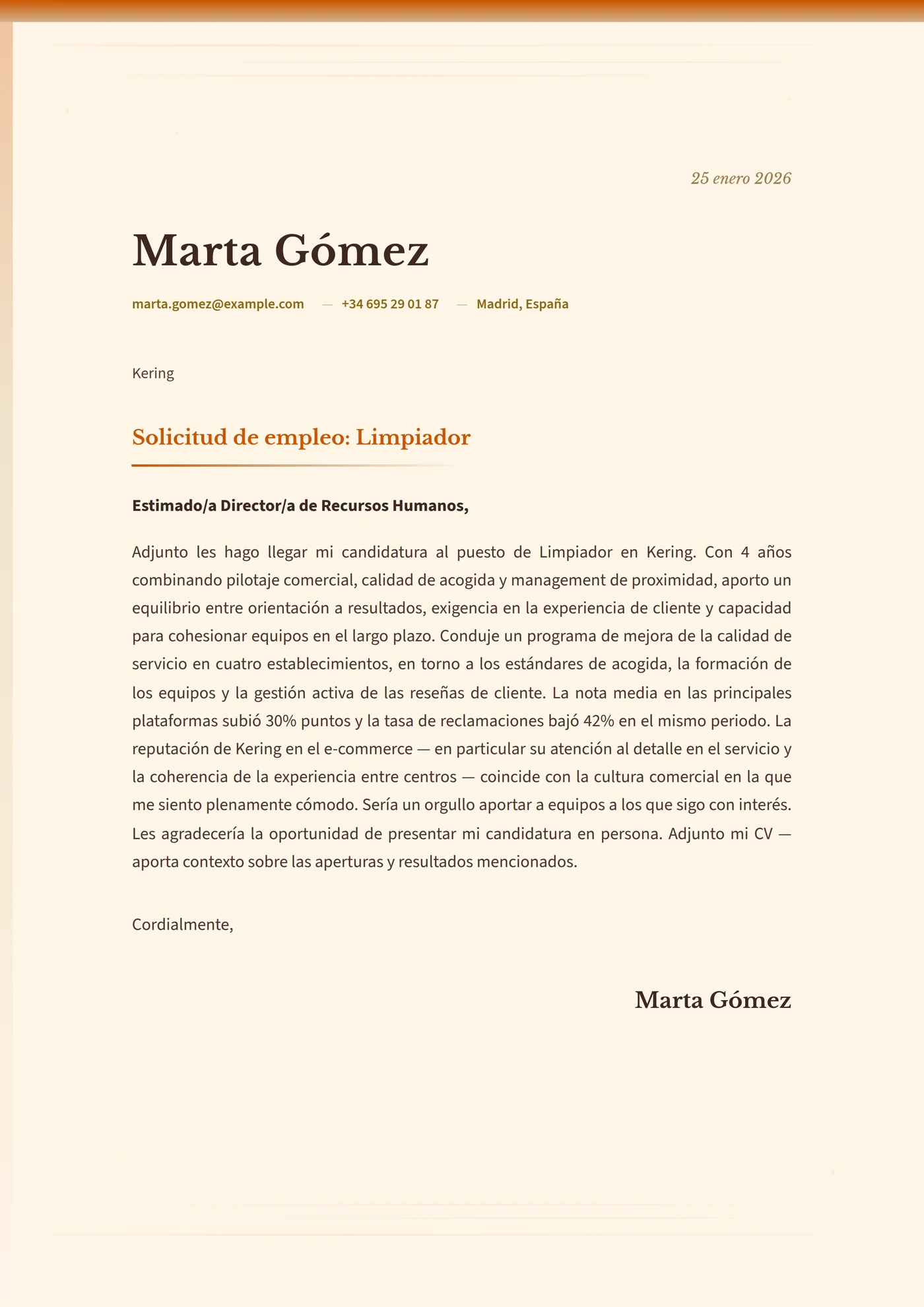 25 enero 2026

Marta Gómez

marta.gomez@example.com — +34 695 29 01 87 — Madrid, España

Kering

Solicitud de empleo: Limpiador

Estimado/a Director/a de Recursos Humanos,

Adjunto les hago llegar mi candidatura al puesto de Limpiador en Kering. Con 4 años combinando pilotaje comercial, calidad de acogida y management de proximidad, aporto un equilibrio entre orientación a resultados, exigencia en la experiencia de cliente y capacidad para cohesionar equipos en el largo plazo. Conduje un programa de mejora de la calidad de servicio en cuatro establecimientos, en torno a los estándares de acogida, la formación de los equipos y la gestión activa de las reseñas de cliente. La nota media en las principales plataformas subió 30% puntos y la tasa de reclamaciones bajó 42% en el mismo periodo. La reputación de Kering en el e-commerce — en particular su atención al detalle en el servicio y la coherencia de la experiencia entre centros — coincide con la cultura comercial en la que me siento plenamente cómodo. Sería un orgullo aportar a equipos a los que sigo con interés. Les agradecería la oportunidad de presentar mi candidatura en persona. Adjunto mi CV — aporta contexto sobre las aperturas y resultados mencionados.

Cordialmente,

Marta Gómez